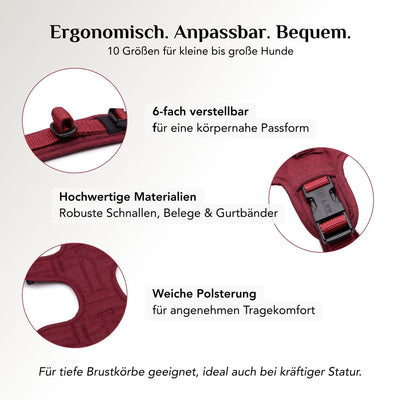 Ergonomisch. Anpassbar. Bequem.
10 Größen für kleine bis große Hunde

6-fach verstellbar
für eine körpernahe Passform

Hochwertige Materialien
Robuste Schnallen, Belege & Gurtbänder

Weiche Polsterung
für angenehmen Tragekomfort

Für tiefe Brustkörbe geeignet, ideal auch bei kräftiger Statur.